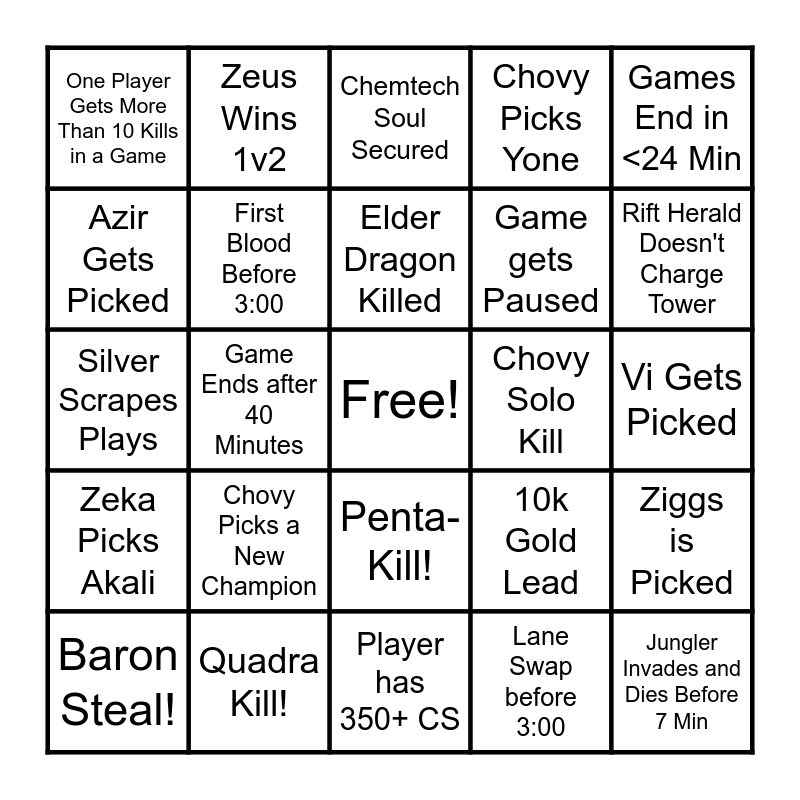 | One Player Gets More Than 10 Kills in a Game | Zeus Wins 1v2 | Chemtech Soul Secured | Chovy Picks Yone | Games End in <24 Min |
|---|---|---|---|---|
| Azir Gets Picked | First Blood Before 3:00 | Elder Dragon Killed | Game gets Paused | Rift Herald Doesn't Charge Tower |
| Silver Scrapes Plays | Game Ends after 40 Minutes | Free! | Chovy Solo Kill | Vi Gets Picked |
| Zeka Picks Akali | Chovy Picks a New Champion | Penta-Kill! | 10k Gold Lead | Ziggs is Picked |
| Baron Steal! | Quadra Kill! | Player has 350+ CS | Lane Swap before 3:00 | Jungler Invades and Dies Before 7 Min |